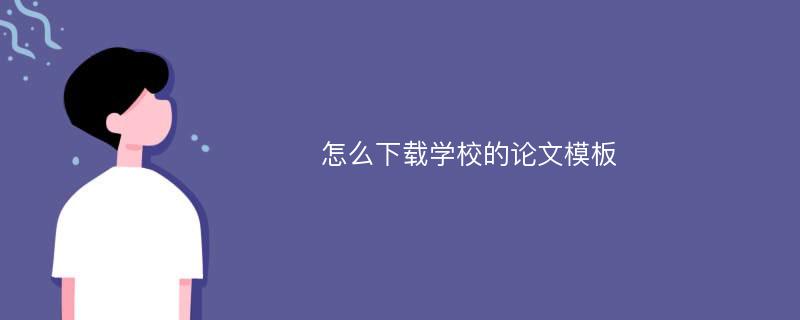 怎么下载学校的论文模板